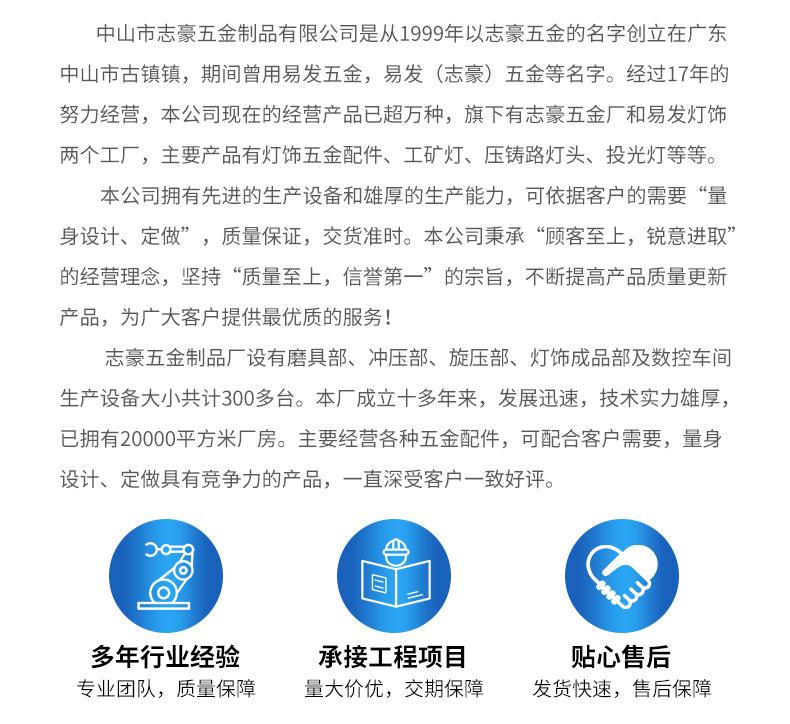 中山市志豪五金制品有限公司是从1999年以志豪五金的名字创立在广东中山市古镇镇，期间曾用易发五金，易发（志豪）五金等名字。经过17年的努力经营，本公司现在的经营产品已超万种，旗下有志豪五金厂和易发灯饰两个工厂，主要产品有灯饰五金配件、工矿灯、压铸路灯头、投光灯等等。

本公司拥有先进的生产设备和雄厚的生产能力，可依据客户的需要“量身设计、定做”，质量保证，交货准时。本公司秉承“顾客至上，锐意进取”的经营理念，坚持“质量至上，信誉第一”的宗旨，不断提高产品质量更新产品，为广大客户提供最优质的服务！

志豪五金制品厂设有磨具部、冲压部、旋压部、灯饰成品部及数控车间生产设备大小共计300多台。本厂成立十多年来，发展迅速，技术实力雄厚，已拥有20000平方米厂房。主要经营各种五金配件，可配合客户需要，量身设计、定做具有竞争力的产品，一直深受客户一致好评。

多年行业经验
专业团队，质量保障

承接工程项目
量大价优，交期保障

贴心售后
发货快速，售后保障